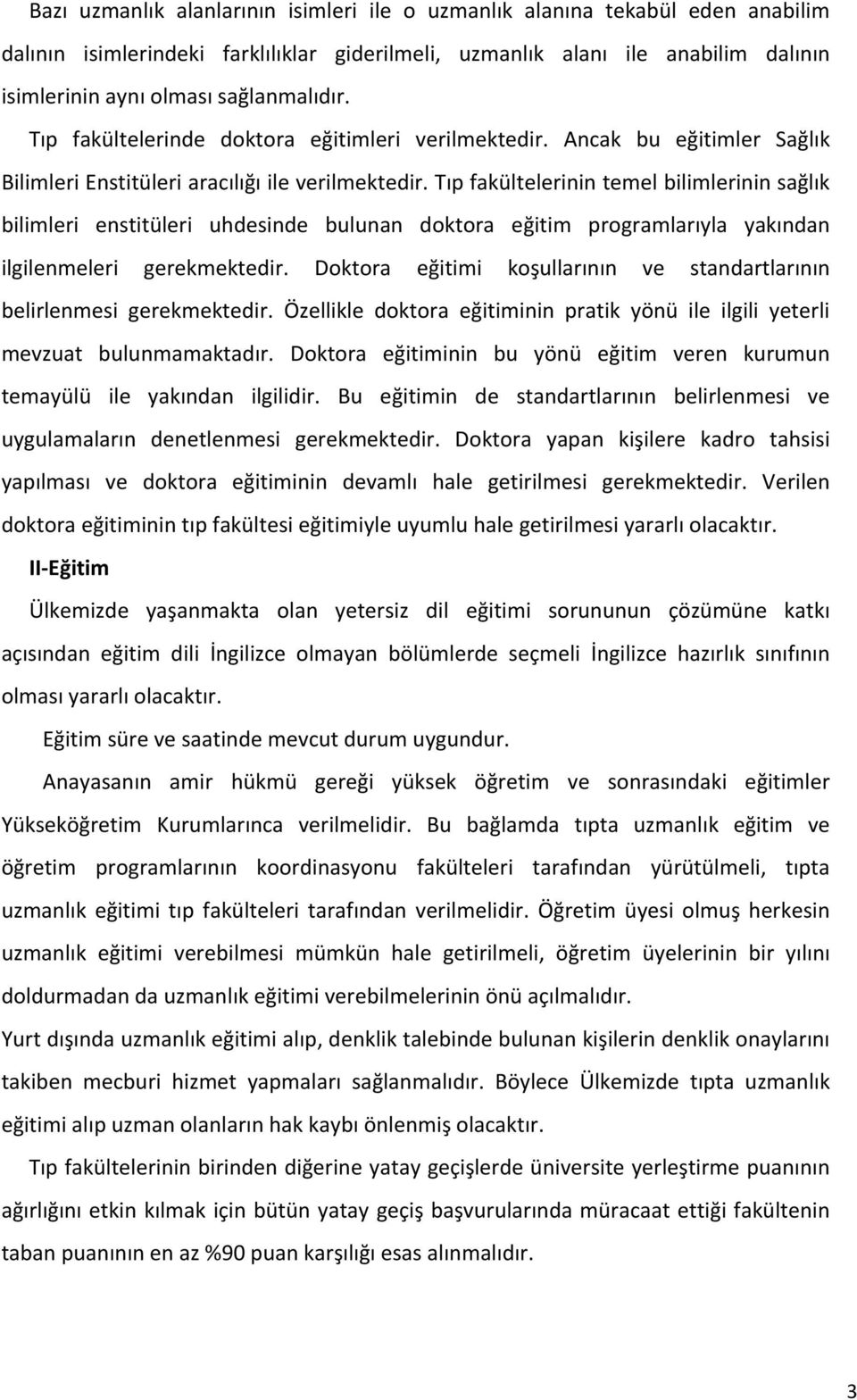 Bazı uzmanlık alanlarının isimleri ile o uzmanlık alanına tekabül eden anabilim dalının isimlerindeki farklılıklar giderilmeli, uzmanlık alanı ile anabilim dalının isimlerinin aynı olması sağlanmalıdır.

Tıp fakültelerinde doktora eğitimleri verilmektedir. Ancak bu eğitimler Sağlık Bilimleri Enstitüleri aracılığı ile verilmektedir. Tıp fakültelerinin temel bilimlerinin sağlık bilimleri enstitüleri uhdesinde bulunan doktora eğitim programlarıyla yakından ilgilenmeleri gerekmektedir. Doktora eğitimi koşullarının ve standartlarının belirlenmesi gerekmektedir. Özellikle doktora eğitiminin pratik yönü ile ilgili yeterli mevzuat bulunmamaktadır. Doktora eğitiminin bu yönü eğitim veren kurumun temayülü ile yakından ilgilidir. Bu eğitimin de standartlarının belirlenmesi ve uygulamaların denetlenmesi gerekmektedir. Doktora yapan kişilere kadro tahsisi yapılması ve doktora eğitiminin devamlı hale getirilmesi gerekmektedir. Verilen doktora eğitiminin tıp fakültesi eğitimiyle uyumlu hale getirilmesi yararlı olacaktır.

II-Eğitim

Ülkemizde yaşanmakta olan yetersiz dil eğitimi sorununun çözümüne katkı açısından eğitim dili İngilizce olmayan bölümlerde seçmeli İngilizce hazırlık sınıfının olması yararlı olacaktır.

Eğitim süre ve saatinde mevcut durum uygundur.

Anayasanın amir hükmü gereği yüksek öğretim ve sonrasındaki eğitimler Yükseköğretim Kurumlarınca verilmelidir. Bu bağlamda tıpta uzmanlık eğitim ve öğretim programlarının koordinasyonu fakülteleri tarafından yürütülmeli, tıpta uzmanlık eğitimi tıp fakülteleri tarafından verilmelidir. Öğretim üyesi olmuş herkesin uzmanlık eğitimi verebilmesi mümkün hale getirilmeli, öğretim üyelerinin bir yılını doldurmadan da uzmanlık eğitimi verebilmelerinin önü açılmalıdır.

Yurt dışında uzmanlık eğitimi alıp, denklik talebinde bulunan kişilerin denklik onaylarını takiben mecburi hizmet yapmaları sağlanmalıdır. Böylece Ülkemizde tıpta uzmanlık eğitimi alıp uzman olanların hak kaybı önlenmiş olacaktır.

Tıp fakültelerinin birinden diğerine yatay geçişlerde üniversite yerleştirme puanının ağırlığını etkin kılmak için bütün yatay geçiş başvurularında müracaat ettiği fakültenin taban puanının en az %90 puan karşılığı esas alınmalıdır.

3